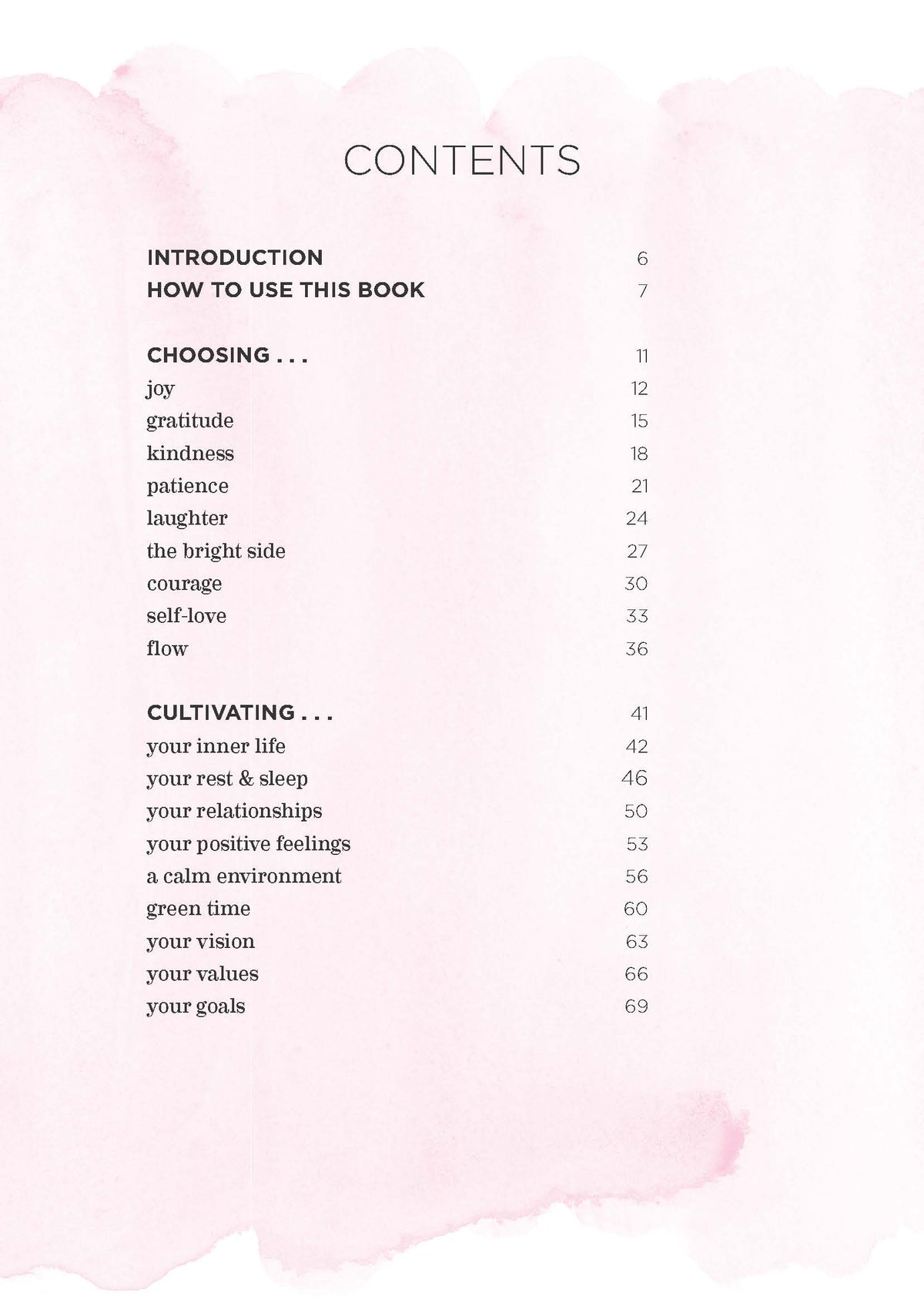 CONTENTS

INTRODUCTION 6
HOW TO USE THIS BOOK 7

CHOOSING . . . 11
joy 12
gratitude 15
kindness 18
patience 21
laughter 24
the bright side 27
courage 30
self-love 33
flow 36

CULTIVATING . . . 41
your inner life 42
your rest & sleep 46
your relationships 50
your positive feelings 53
a calm environment 56
green time 60
your vision 63
your values 66
your goals 69